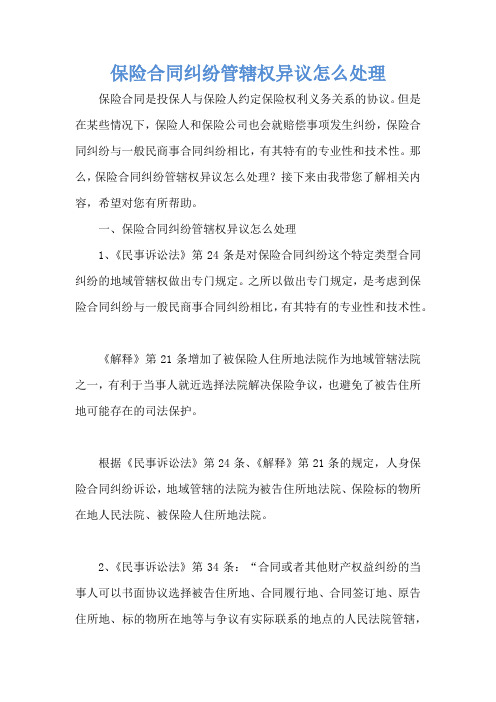 保险合同纠纷管辖权异议怎么处理

保险合同是投保人与保险人约定保险权利义务关系的协议。但是在某些情况下，保险人和保险公司也会就赔偿事项发生纠纷，保险合同纠纷与一般民商事合同纠纷相比，有其特有的专业性和技术性。那么，保险合同纠纷管辖权异议怎么处理？接下来由我带您了解相关内容，希望对您有所帮助。

一、保险合同纠纷管辖权异议怎么处理

1、《民事诉讼法》第 24 条是对保险合同纠纷这个特定类型合同纠纷的地域管辖权做出专门规定。之所以做出专门规定，是考虑到保险合同纠纷与一般民商事合同纠纷相比，有其特有的专业性和技术性。

《解释》第 21 条增加了被保险人住所地法院作为地域管辖法院之一，有利于当事人就近选择法院解决保险争议，也避免了被告住所地可能存在的司法保护。

根据《民事诉讼法》第 24 条、《解释》第 21 条的规定，人身保险合同纠纷诉讼，地域管辖的法院为被告住所地法院、保险标的物所在地人民法院、被保险人住所地法院。

2、《民事诉讼法》第 34 条：“合同或者其他财产权益纠纷的当事人可以书面协议选择被告住所地、合同履行地、合同签订地、原告住所地、标的物所在地等与争议有实际联系的地点的人民法院管辖，